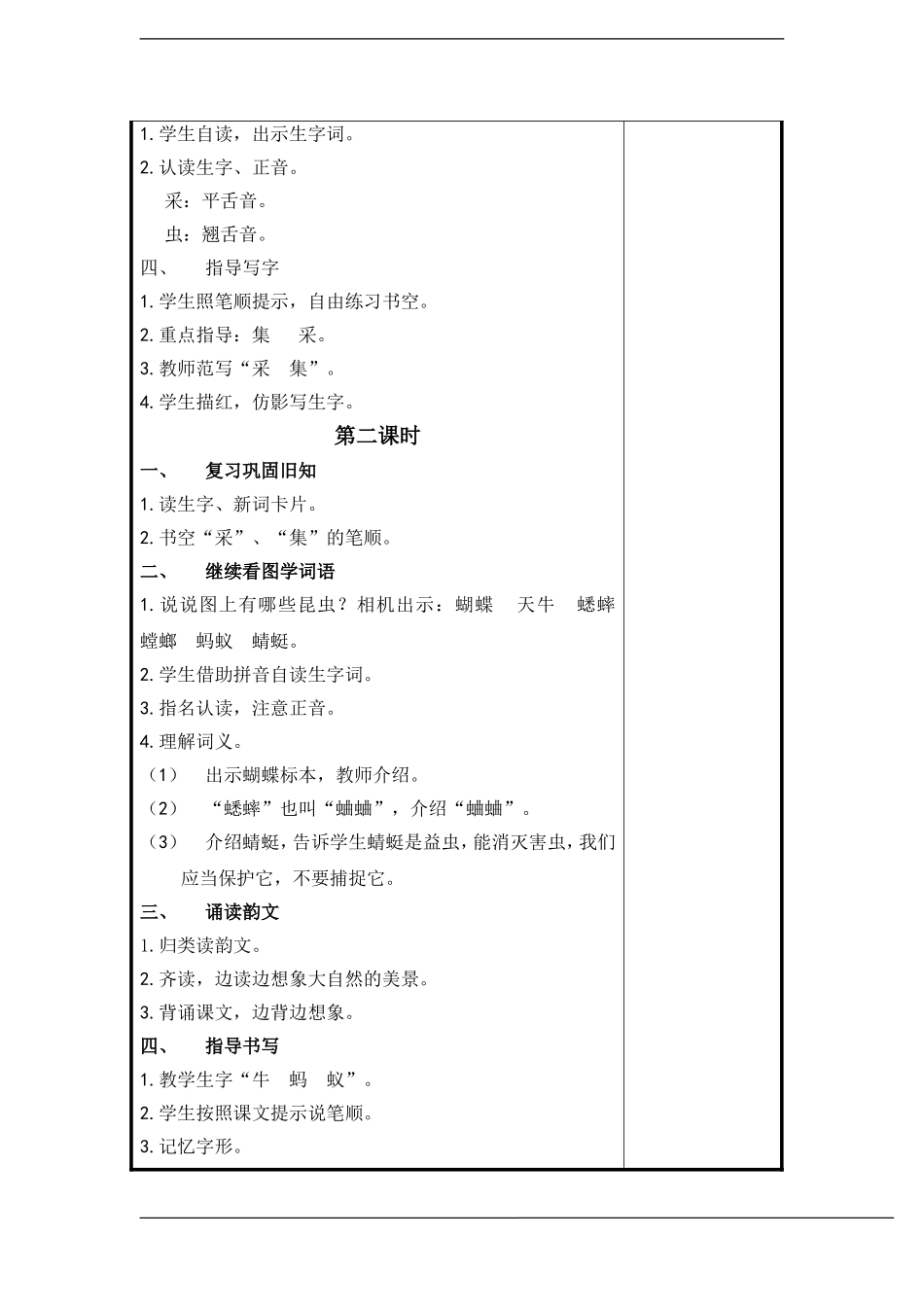 1. 学生自读，出示生字词。

2. 认读生字、正音。

采：平舌音。

虫：翘舌音。

四、 指导写字

1. 学生照笔顺提示，自由练习书空。

2. 重点指导：集 采。

3. 教师范写“采 集”。

4. 学生描红，仿影写生字。

第二课时

一、 复习巩固旧知

1. 读生字、新词卡片。

2. 书空“采”、“集”的笔顺。

二、 继续看图学词语

1. 说说图上有哪些昆虫？相机出示：蝴蝶 天牛 蟋蟀 螳螂 蚂蚁 蜻蜓。

2. 学生借助拼音自读生字词。

3. 指名认读，注意正音。

4. 理解词义。

（1） 出示蝴蝶标本，教师介绍。

（2） “蟋蟀”也叫“蛐蛐”，介绍“蛐蛐”。

（3） 介绍蜻蜓，告诉学生蜻蜓是益虫，能消灭害虫，我们应当保护它，不要捕捉它。

三、 诵读韵文

1. 归类读韵文。

2. 齐读，边读边想象大自然的美景。

3. 背诵课文，边背边想象。

四、 指导书写

1. 教学生字“牛 蚂 蚁”。

2. 学生按照课文提示说笔顺。

3. 记忆字形。